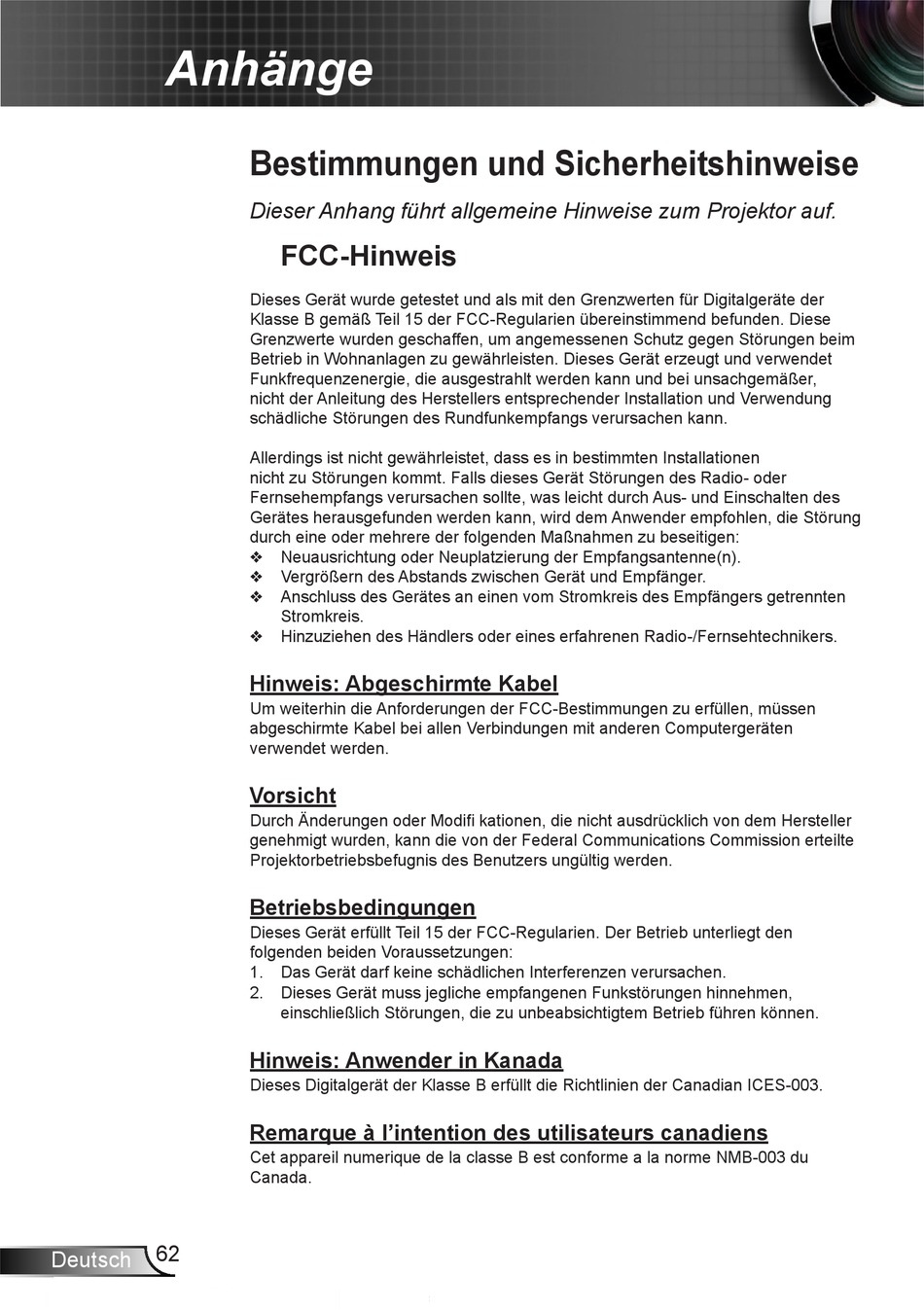 Anhänge

Bestimmungen und Sicherheitshinweise

Dieser Anhang führt allgemeine Hinweise zum Projektor auf.

FCC-Hinweis

Dieses Gerät wurde getestet und als mit den Grenzwerten für Digitalgeräte der Klasse B gemäß Teil 15 der FCC-Regularien übereinstimmend befunden. Diese Grenzwerte wurden geschaffen, um angemessenen Schutz gegen Störungen beim Betrieb in Wohnanlagen zu gewährleisten. Dieses Gerät erzeugt und verwendet Funkfrequenzenergie, die ausgestrahlt werden kann und bei unsachgemäßer, nicht der Anleitung des Herstellers entsprechender Installation und Verwendung schädliche Störungen des Rundfunkempfangs verursachen kann.

Allerdings ist nicht gewährleistet, dass es in bestimmten Installationen nicht zu Störungen kommt. Falls dieses Gerät Störungen des Radio- oder Fernsehempfangs verursachen sollte, was leicht durch Aus- und Einschalten des Gerätes herausgefunden werden kann, wird dem Anwender empfohlen, die Störung durch eine oder mehrere der folgenden Maßnahmen zu beseitigen:
❖ Neuausrichtung oder Neuplatzierung der Empfangsantenne(n).
❖ Vergrößern des Abstands zwischen Gerät und Empfänger.
❖ Anschluss des Gerätes an einen vom Stromkreis des Empfängers getrennten Stromkreis.
❖ Hinzuziehen des Händlers oder eines erfahrenen Radio-/Fernsehtechnikers.

Hinweis: Abgeschirmte Kabel
Um weiterhin die Anforderungen der FCC-Bestimmungen zu erfüllen, müssen abgeschirmte Kabel bei allen Verbindungen mit anderen Computergeräten verwendet werden.

Vorsicht
Durch Änderungen oder Modifi kationen, die nicht ausdrücklich von dem Hersteller genehmigt wurden, kann die von der Federal Communications Commission erteilte Projektorbetriebsbefugnis des Benutzers ungültig werden.

Betriebsbedingungen
Dieses Gerät erfüllt Teil 15 der FCC-Regularien. Der Betrieb unterliegt den folgenden beiden Voraussetzungen:
1. Das Gerät darf keine schädlichen Interferenzen verursachen.
2. Dieses Gerät muss jegliche empfangenen Funkstörungen hinnehmen, einschließlich Störungen, die zu unbeabsichtigtem Betrieb führen können.

Hinweis: Anwender in Kanada
Dieses Digitalgerät der Klasse B erfüllt die Richtlinien der Canadian ICES-003.

Remarque à l'intention des utilisateurs canadiens
Cet appareil numerique de la classe B est conforme a la norme NMB-003 du Canada.

Deutsch 62